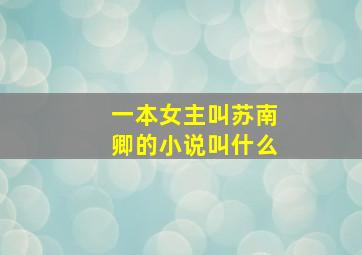 一本女主叫苏南卿的小说叫什么